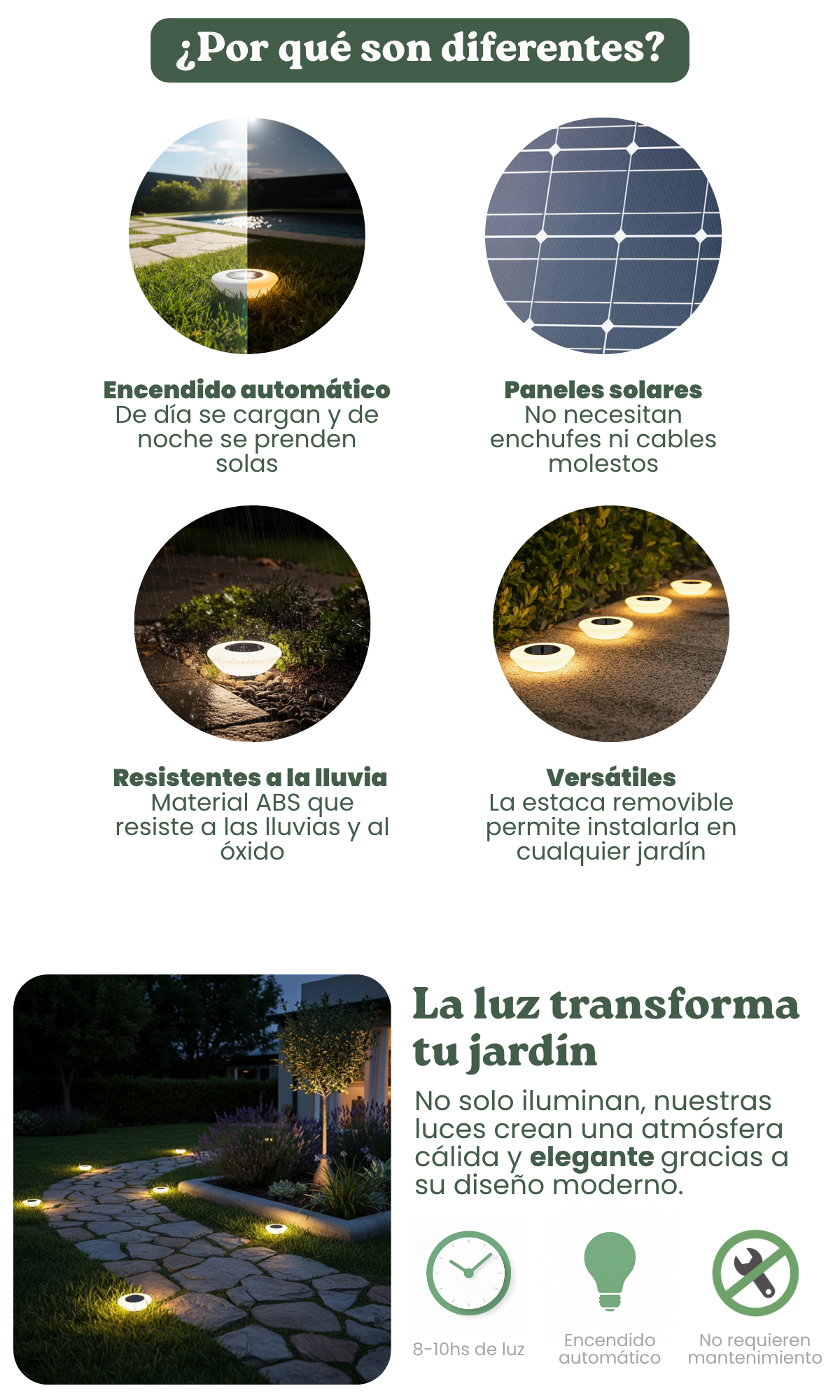 ¿Por qué son diferentes?

Encendido automático
De día se cargan y de noche se prenden solas

Paneles solares
No necesitan enchufes ni cables molestos

Resistentes a la lluvia
Material ABS que resiste a las lluvias y al óxido

Versátiles
La estaca removible permite instalarla en cualquier jardín

La luz transforma tu jardín

No solo iluminan, nuestras luces crean una atmósfera cálida y elegante gracias a su diseño moderno.

8-10hs de luz

Encendido automático

No requieren mantenimiento